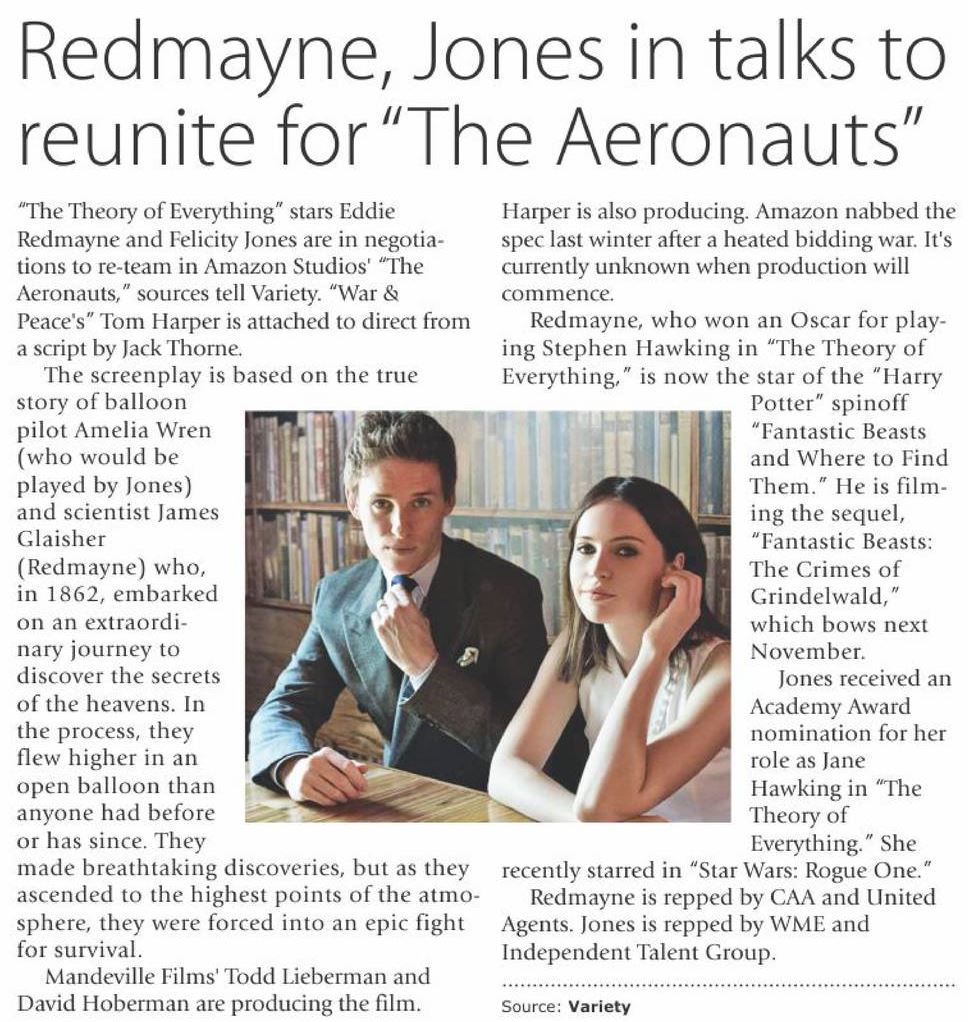 Redmayne, Jones in talks to reunite for "The Aeronauts"

"The Theory of Everything" stars Eddie Redmayne and Felicity Jones are in negotiations to re-team in Amazon Studios' "The Aeronauts," sources tell Variety. "War & Peace's" Tom Harper is attached to direct from a script by Jack Thorne.

The screenplay is based on the true story of balloon pilot Amelia Wren (who would be played by Jones) and scientist James Glaisher (Redmayne) who, in 1862, embarked on an extraordinary journey to discover the secrets of the heavens. In the process, they flew higher in an open balloon than anyone had before or has since. They made breathtaking discoveries, but as they ascended to the highest points of the atmosphere, they were forced into an epic fight for survival.

Mandeville Films' Todd Lieberman and David Hoberman are producing the film. Harper is also producing. Amazon nabbed the spec last winter after a heated bidding war. It's currently unknown when production will commence.

Redmayne, who won an Oscar for playing Stephen Hawking in "The Theory of Everything," is now the star of the "Harry Potter" spinoff "Fantastic Beasts and Where to Find Them." He is filming the sequel, "Fantastic Beasts: The Crimes of Grindelwald," which bows next November.

Jones received an Academy Award nomination for her role as Jane Hawking in "The Theory of Everything." She recently starred in "Star Wars: Rogue One."

Redmayne is repped by CAA and United Agents. Jones is repped by WME and Independent Talent Group.

Source: Variety